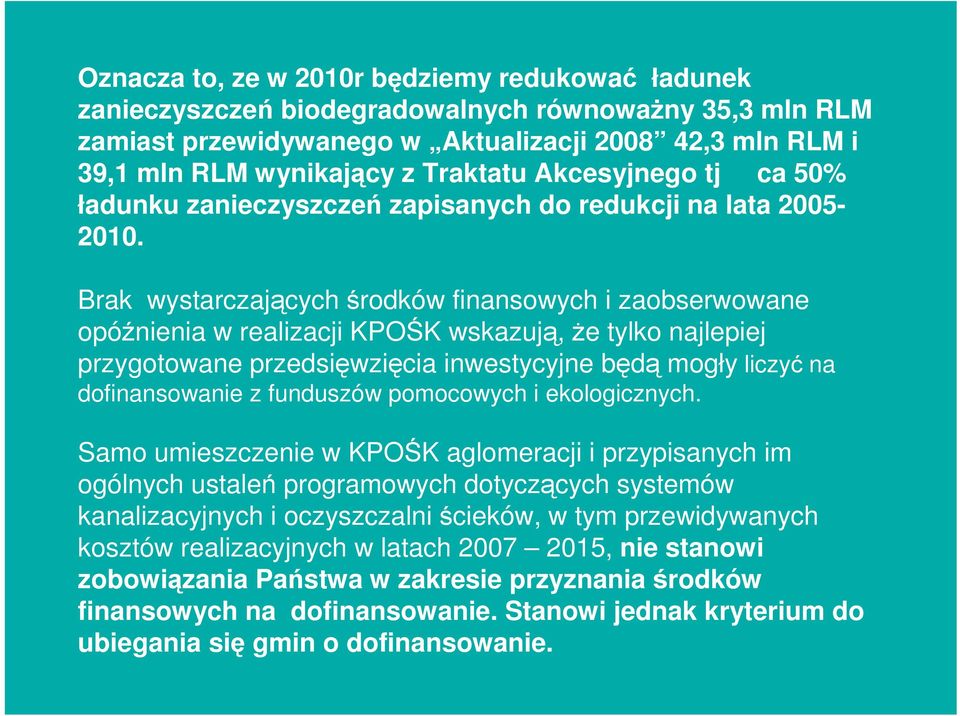 Oznacza to, ze w 2010r będziemy redukować ładunek zanieczyszczeń biodegradowalnych równoważny 35,3 mln RLM zamiast przewidywanego w „Aktualizacji 2008” 42,3 mln RLM i 39,1 mln RLM wynikający z Traktatu Akcesyjnego tj ca 50% ładunku zanieczyszczeń zapisanych do redukcji na lata 2005-2010.

Brak wystarczających środków finansowych i zaobserwowane opóźnienia w realizacji KPOŚK wskazują, że tylko najlepiej przygotowane przedsięwzięcia inwestycyjne będą mogły liczyć na dofinansowanie z funduszów pomocowych i ekologicznych.

Samo umieszczenie w KPOŚK aglomeracji i przypisanych im ogólnych ustaleń programowych dotyczących systemów kanalizacyjnych i oczyszczalni ścieków, w tym przewidywanych kosztów realizacyjnych w latach 2007 – 2015, nie stanowi zobowiązania Państwa w zakresie przyznania środków finansowych na dofinansowanie. Stanowi jednak kryterium do ubiegania się gmin o dofinansowanie.